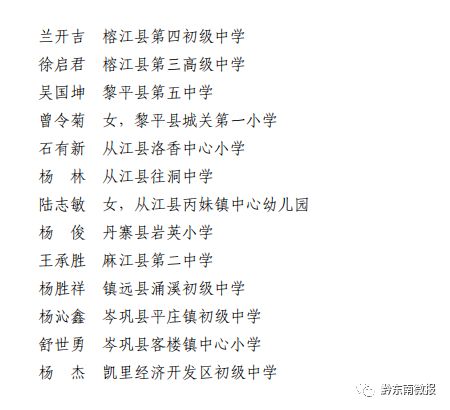 兰开吉 榕江县第四初级中学

徐启君 榕江县第三高级中学

吴国坤 黎平县第五中学

曾令菊 女，黎平县城关第一小学

石有新 从江县洛香中心小学

杨 林 从江县往洞中学

陆志敏 女，从江县丙妹镇中心幼儿园

杨 俊 丹寨县岩英小学

王承胜 麻江县第二中学

杨胜祥 镇远县涌溪初级中学

杨沁鑫 岑巩县平庄镇初级中学

舒世勇 岑巩县客楼镇中心小学

杨 杰 凯里经济开发区初级中学

黔东南微报